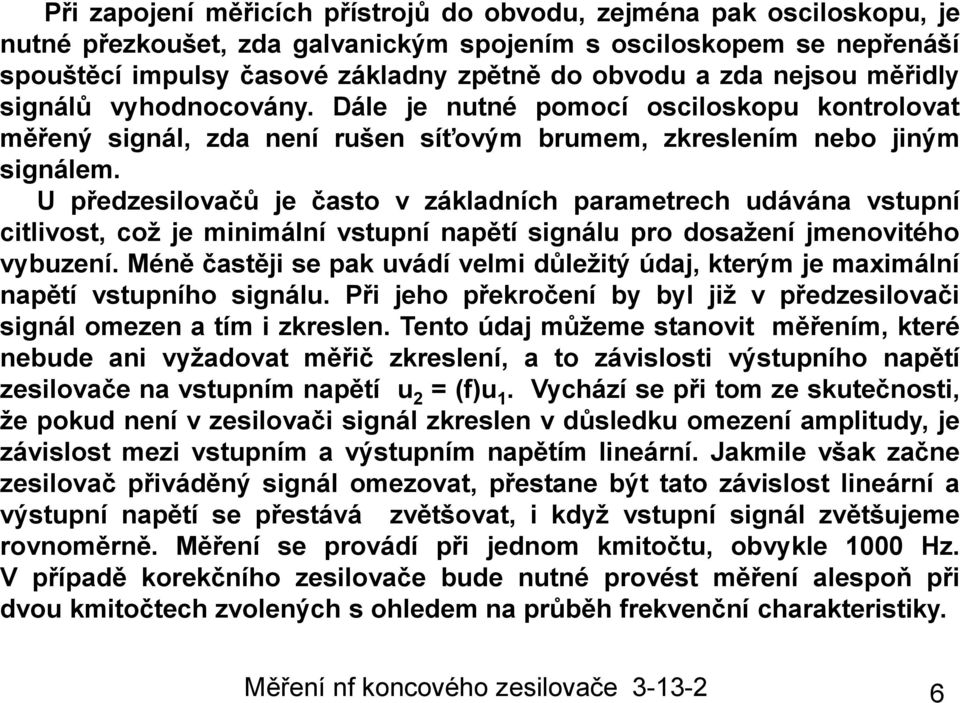 Při zapojení měřicích přístrojů do obvodu, zejména pak osciloskopu, je nutné přezkoušet, zda galvanickým spojením s osciloskopem se nepřenáší spouštěcí impulsy časové základny zpětně do obvodu a zda nejsou měřidly signálů vyhodnocovány. Dále je nutné pomocí osciloskopu kontrolovat měřený signál, zda není rušen síťovým brumem, zkreslením nebo jiným signálem.

U předzesilovačů je často v základních parametrech udávána vstupní citlivost, což je minimální vstupní napětí signálu pro dosažení jmenovitého vybuzení. Méně častěji se pak uvádí velmi důležitý údaj, kterým je maximální napětí vstupního signálu. Při jeho překročení by byl již v předzesilovači signál omezen a tím i zkreslen. Tento údaj můžeme stanovit měřením, které nebude ani vyžadovat měřič zkreslení, a to závislosti výstupního napětí zesilovače na vstupním napětí $u_2 = (f)u_1$. Vychází se při tom ze skutečnosti, že pokud není v zesilovači signál zkreslen v důsledku omezení amplitudy, je závislost mezi vstupním a výstupním napětím lineární. Jakmile však začne zesilovač přiváděný signál omezovat, přestane být tato závislost lineární a výstupní napětí se přestává zvětšovat, i když vstupní signál zvětšujeme rovnoměrně. Měření se provádí při jednom kmitočtu, obvykle 1000 Hz. V případě korekčního zesilovače bude nutné provést měření alespoň při dvou kmitočtech zvolených s ohledem na průběh frekvenční charakteristiky.

Měření nf koncového zesilovače 3-13-2

6